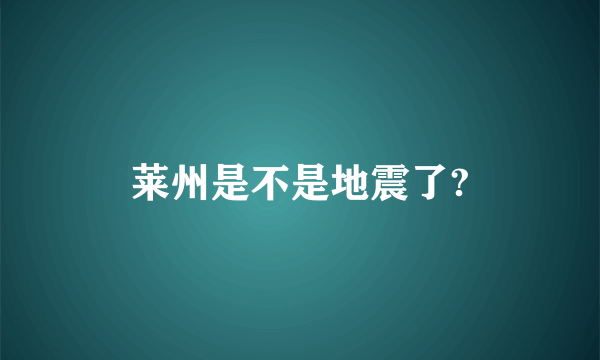 莱州是不是地震了?